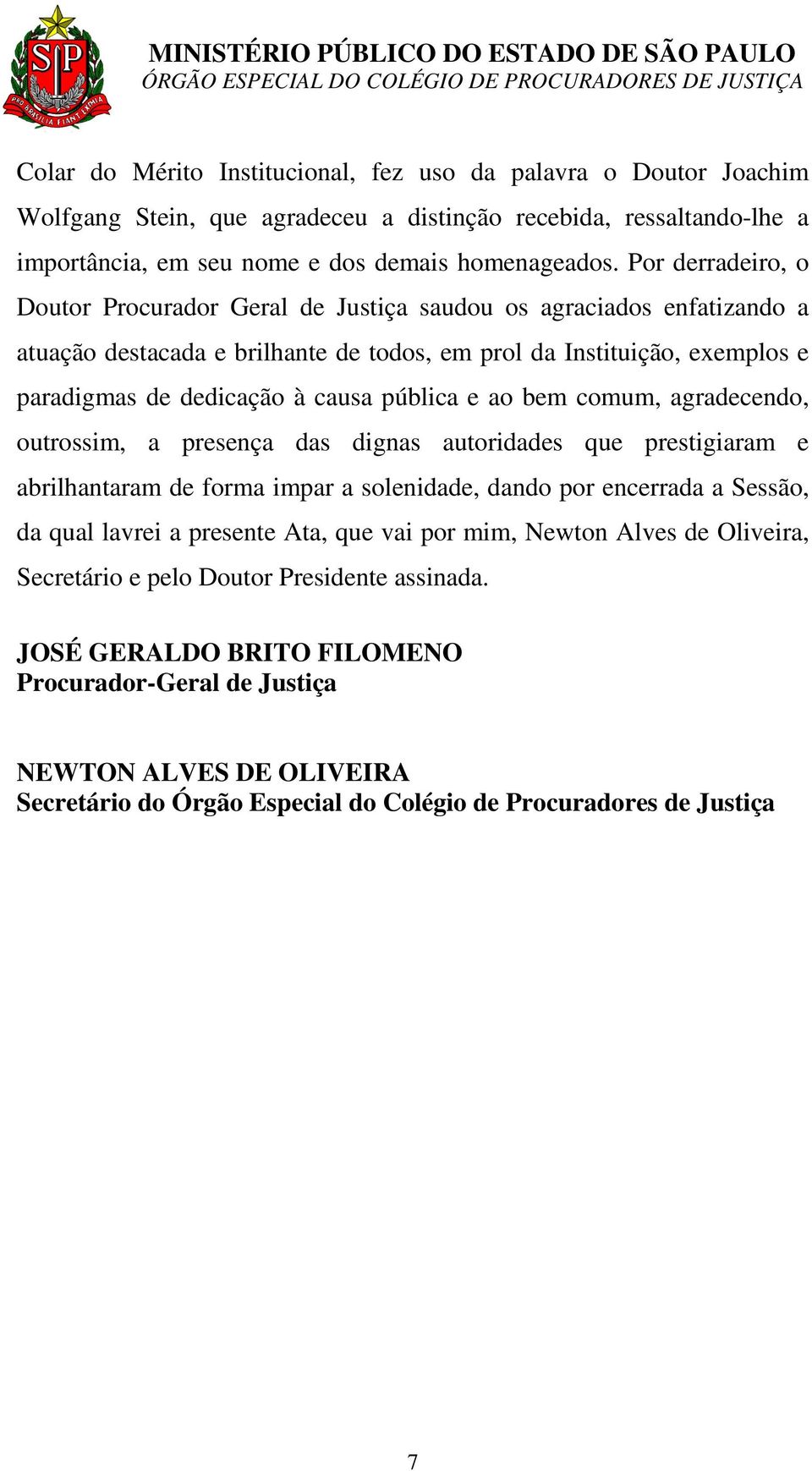 SP
PRO BRASILIA FIANT EXIMIA

MINISTÉRIO PÚBLICO DO ESTADO DE SÃO PAULO
ÓRGÃO ESPECIAL DO COLÉGIO DE PROCURADORES DE JUSTIÇA

Colar do Mérito Institucional, fez uso da palavra o Doutor Joachim Wolfgang Stein, que agradeceu a distinção recebida, ressaltando-lhe a importância, em seu nome e dos demais homenageados. Por derradeiro, o Doutor Procurador Geral de Justiça saudou os agraciados enfatizando a atuação destacada e brilhante de todos, em prol da Instituição, exemplos e paradigmas de dedicação à causa pública e ao bem comum, agradecendo, outrossim, a presença das dignas autoridades que prestigiaram e abrilhantaram de forma impar a solenidade, dando por encerrada a Sessão, da qual lavrei a presente Ata, que vai por mim, Newton Alves de Oliveira, Secretário e pelo Doutor Presidente assinada.

JOSÉ GERALDO BRITO FILOMENO
Procurador-Geral de Justiça

NEWTON ALVES DE OLIVEIRA
Secretário do Órgão Especial do Colégio de Procuradores de Justiça

7